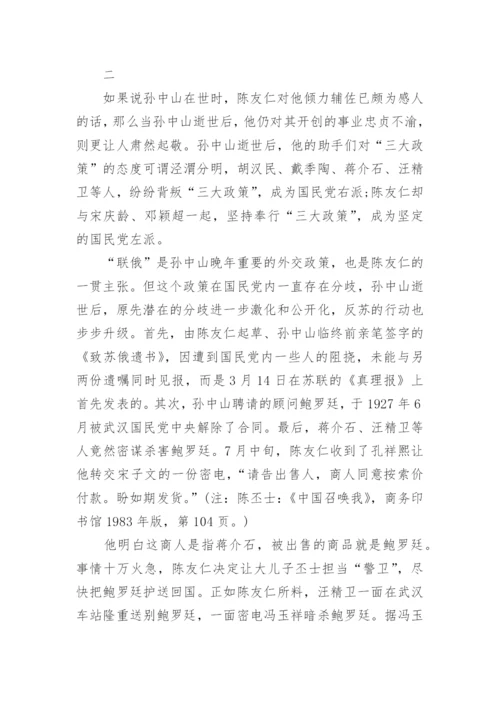 二

如果说孙中山在世时，陈友仁对他倾力辅佐已颇为感人的话，那么当孙中山逝世后，他仍对其开创的事业忠贞不渝，则更让人肃然起敬。孙中山逝世后，他的助手们对“三大政策”的态度可谓泾渭分明，胡汉民、戴季陶、蒋介石、汪精卫等人，纷纷背叛“三大政策”，成为国民党右派;陈友仁却与宋庆龄、邓颖超一起，坚持奉行“三大政策”，成为坚定的国民党左派。

“联俄”是孙中山晚年重要的外交政策，也是陈友仁的一贯主张。但这个政策在国民党内一直存在分歧，孙中山逝世后，原先潜在的分歧进一步激化和公开化，反苏的行动也步步升级。首先，由陈友仁起草、孙中山临终前亲笔签字的《致苏俄遗书》，因遭到国民党内一些人的阻挠，未能与另两份遗嘱同时见报，而是3月14日在苏联的《真理报》上首先发表的。其次，孙中山聘请的顾问鲍罗廷，于1927年6月被武汉国民党中央解除了合同。最后，蒋介石、汪精卫等人竟然密谋杀害鲍罗廷。7月中旬，陈友仁收到了孔祥熙让他转交宋子文的一份密电，“请告出售人，商人同意按索价付款。盼如期发货。”(注：陈丕士：《中国召唤我》，商务印书馆1983年版，第104页。)

他明白这商人是指蒋介石，被出售的商品就是鲍罗廷。事情十万火急，陈友仁决定让大儿子丕士担当“警卫”，尽快把鲍罗廷护送回国。正如陈友仁所料，汪精卫一面在武汉车站隆重送别鲍罗廷，一面密电冯玉祥暗杀鲍罗廷。据冯玉